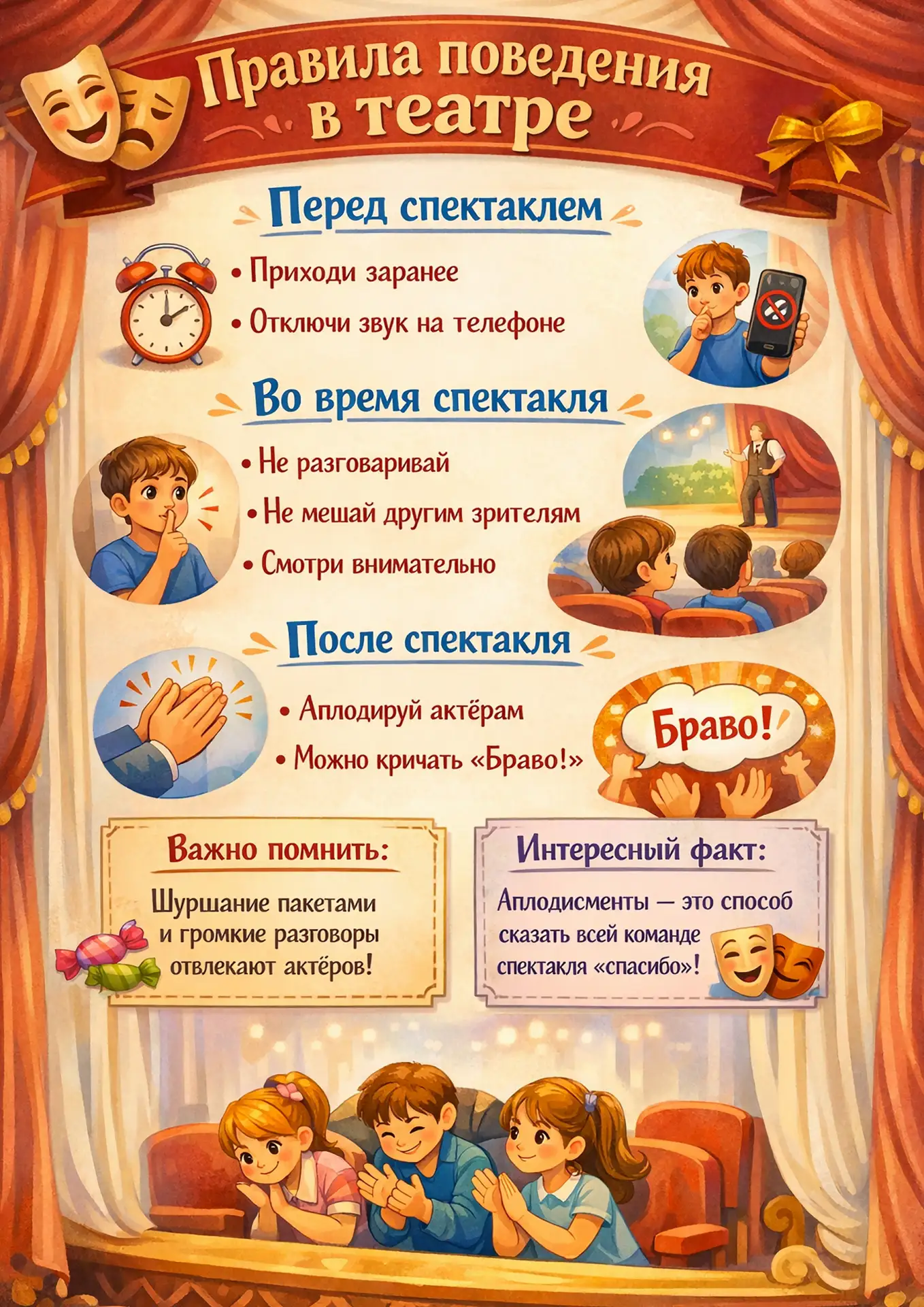 Правила поведения в театре

Перед спектаклем

• Приходи заранее
• Отключи звук на телефоне

Во время спектакля

• Не разговаривай
• Не мешай другим зрителям
• Смотри внимательно

После спектакля

• Аплодируй актёрам
• Можно кричать «Браво!»

Браво!

Важно помнить:

Шуршание пакетами и громкие разговоры отвлекают актёров!

Интересный факт:

Аплодисменты — это способ сказать всей команде спектакля «спасибо»!